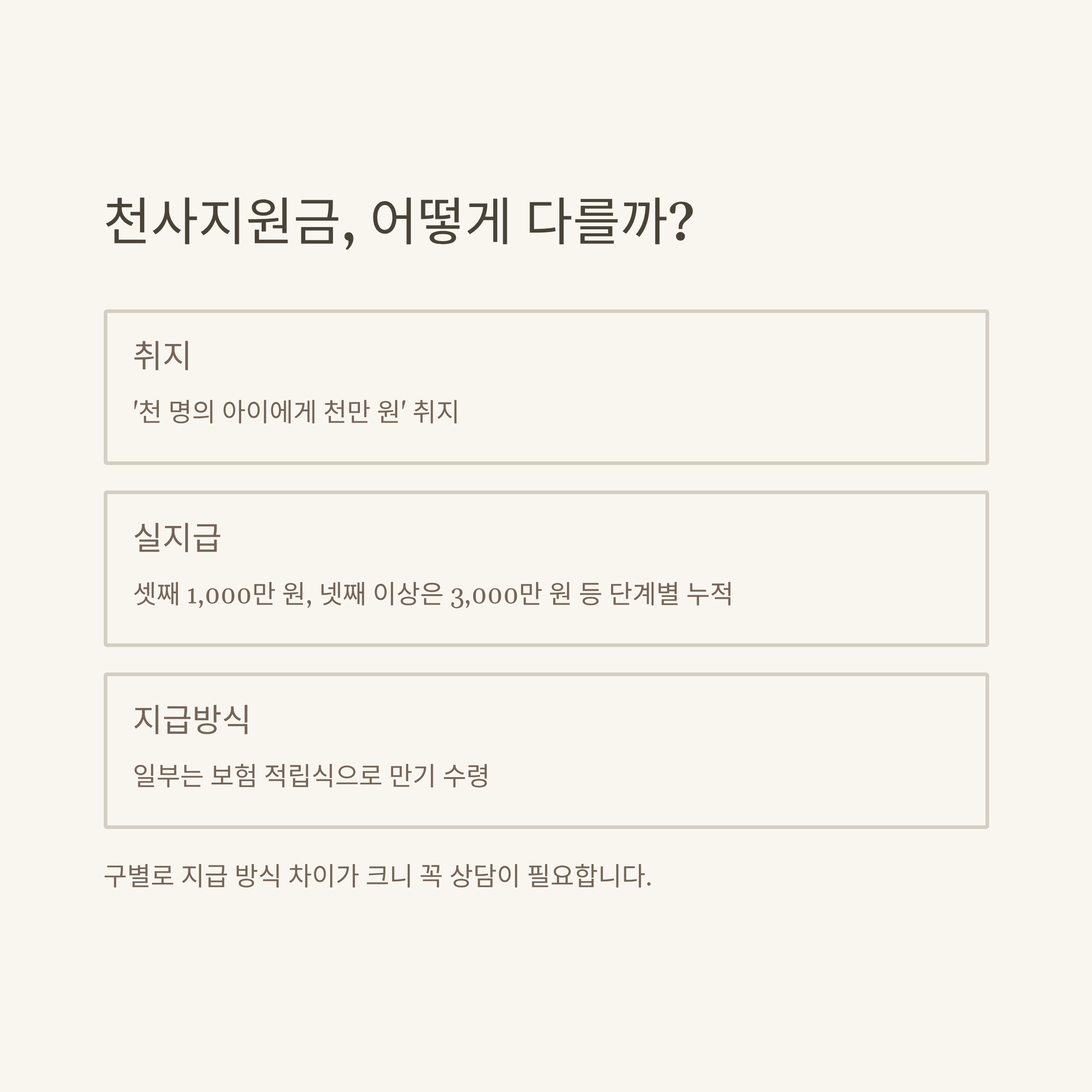 천사지원금, 어떻게 다를까?

취지

'천 명의 아이에게 천만 원' 취지

실지급

셋째 1,000만 원, 넷째 이상은 3,000만 원 등 단계별 누적

지급방식

일부는 보험 적립식으로 만기 수령

구별로 지급 방식 차이가 크니 꼭 상담이 필요합니다.